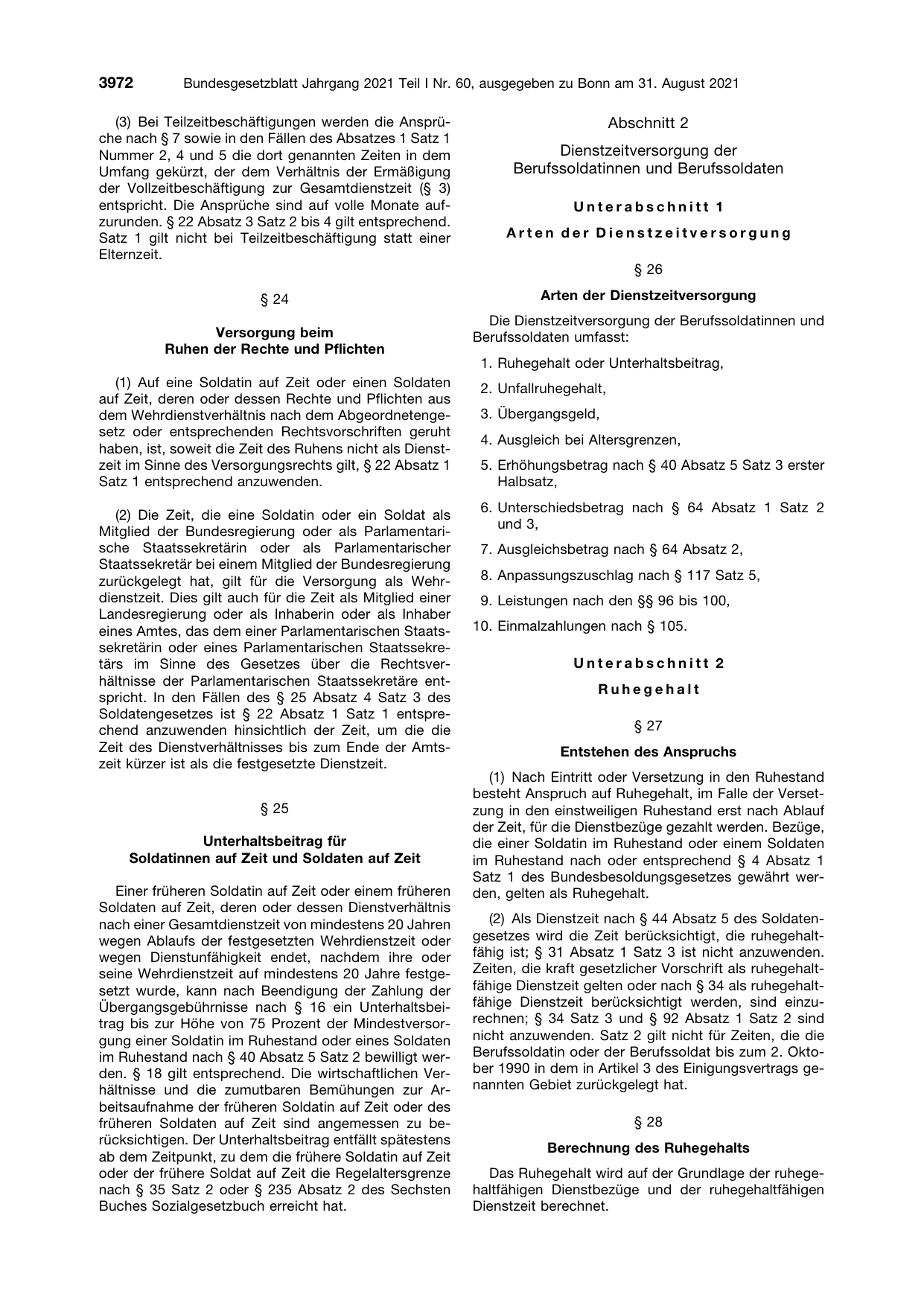 3972 Bundesgesetzblatt Jahrgang 2021 Teil I Nr. 60, ausgegeben zu Bonn am 31. August 2021

(3) Bei Teilzeitbeschäftigungen werden die Ansprüche nach § 7 sowie in den Fällen des Absatzes 1 Satz 1 Nummer 2, 4 und 5 die dort genannten Zeiten in dem Umfang gekürzt, der dem Verhältnis der Ermäßigung der Vollzeitbeschäftigung zur Gesamtdienstzeit (§ 3) entspricht. Die Ansprüche sind auf volle Monate aufzurunden. § 22 Absatz 3 Satz 2 bis 4 gilt entsprechend. Satz 1 gilt nicht bei Teilzeitbeschäftigung statt einer Elternzeit.

§ 24

Versorgung beim
Ruhen der Rechte und Pflichten

(1) Auf eine Soldatin auf Zeit oder einen Soldaten auf Zeit, deren oder dessen Rechte und Pflichten aus dem Wehrdienstverhältnis nach dem Abgeordnetengesetz oder entsprechenden Rechtsvorschriften geruht haben, ist, soweit die Zeit des Ruhens nicht als Dienstzeit im Sinne des Versorgungsrechts gilt, § 22 Absatz 1 Satz 1 entsprechend anzuwenden.

(2) Die Zeit, die eine Soldatin oder ein Soldat als Mitglied der Bundesregierung oder als Parlamentarische Staatssekretärin oder als Parlamentarischer Staatssekretär bei einem Mitglied der Bundesregierung zurückgelegt hat, gilt für die Versorgung als Wehrdienstzeit. Dies gilt auch für die Zeit als Mitglied einer Landesregierung oder als Inhaberin oder als Inhaber eines Amtes, das dem einer Parlamentarischen Staatssekretärin oder eines Parlamentarischen Staatssekretärs im Sinne des Gesetzes über die Rechtsverhältnisse der Parlamentarischen Staatssekretäre entspricht. In den Fällen des § 25 Absatz 4 Satz 3 des Soldatengesetzes ist § 22 Absatz 1 Satz 1 entsprechend anzuwenden hinsichtlich der Zeit, um die die Zeit des Dienstverhältnisses bis zum Ende der Amtszeit kürzer ist als die festgesetzte Dienstzeit.

§ 25

Unterhaltsbeitrag für
Soldatinnen auf Zeit und Soldaten auf Zeit

Einer früheren Soldatin auf Zeit oder einem früheren Soldaten auf Zeit, deren oder dessen Dienstverhältnis nach einer Gesamtdienstzeit von mindestens 20 Jahren wegen Ablaufs der festgesetzten Wehrdienstzeit oder wegen Dienstunfähigkeit endet, nachdem ihre oder seine Wehrdienstzeit auf mindestens 20 Jahre festgesetzt wurde, kann nach Beendigung der Zahlung der Übergangsgebührnisse nach § 16 ein Unterhaltsbeitrag bis zur Höhe von 75 Prozent der Mindestversorgung einer Soldatin im Ruhestand oder eines Soldaten im Ruhestand nach § 40 Absatz 5 Satz 2 bewilligt werden. § 18 gilt entsprechend. Die wirtschaftlichen Verhältnisse und die zumutbaren Bemühungen zur Arbeitsaufnahme der früheren Soldatin auf Zeit oder des früheren Soldaten auf Zeit sind angemessen zu berücksichtigen. Der Unterhaltsbeitrag entfällt spätestens ab dem Zeitpunkt, zu dem die frühere Soldatin auf Zeit oder der frühere Soldat auf Zeit die Regelaltersgrenze nach § 35 Satz 2 oder § 235 Absatz 2 des Sechsten Buches Sozialgesetzbuch erreicht hat.

Abschnitt 2

Dienstzeitversorgung der
Berufssoldatinnen und Berufssoldaten

Unterabschnitt 1

Arten der Dienstzeitversorgung

§ 26

Arten der Dienstzeitversorgung

Die Dienstzeitversorgung der Berufssoldatinnen und Berufssoldaten umfasst:

1. Ruhegehalt oder Unterhaltsbeitrag,

2. Unfallruhegehalt,

3. Übergangsgeld,

4. Ausgleich bei Altersgrenzen,

5. Erhöhungsbetrag nach § 40 Absatz 5 Satz 3 erster Halbsatz,

6. Unterschiedsbetrag nach § 64 Absatz 1 Satz 2 und 3,

7. Ausgleichsbetrag nach § 64 Absatz 2,

8. Anpassungszuschlag nach § 117 Satz 5,

9. Leistungen nach den §§ 96 bis 100,

10. Einmalzahlungen nach § 105.

Unterabschnitt 2

Ruhegehalt

§ 27

Entstehen des Anspruchs

(1) Nach Eintritt oder Versetzung in den Ruhestand besteht Anspruch auf Ruhegehalt, im Falle der Versetzung in den einstweiligen Ruhestand erst nach Ablauf der Zeit, für die Dienstbezüge gezahlt werden. Bezüge, die einer Soldatin im Ruhestand oder einem Soldaten im Ruhestand nach oder entsprechend § 4 Absatz 1 Satz 1 des Bundesbesoldungsgesetzes gewährt werden, gelten als Ruhegehalt.

(2) Als Dienstzeit nach § 44 Absatz 5 des Soldatengesetzes wird die Zeit berücksichtigt, die ruhegehaltfähig ist; § 31 Absatz 1 Satz 3 ist nicht anzuwenden. Zeiten, die kraft gesetzlicher Vorschrift als ruhegehaltfähige Dienstzeit gelten oder nach § 34 als ruhegehaltfähige Dienstzeit berücksichtigt werden, sind einzurechnen; § 34 Satz 3 und § 92 Absatz 1 Satz 2 sind nicht anzuwenden. Satz 2 gilt nicht für Zeiten, die die Berufssoldatin oder der Berufssoldat bis zum 2. Oktober 1990 in dem in Artikel 3 des Einigungsvertrags genannten Gebiet zurückgelegt hat.

§ 28

Berechnung des Ruhegehalts

Das Ruhegehalt wird auf der Grundlage der ruhegehaltfähigen Dienstbezüge und der ruhegehaltfähigen Dienstzeit berechnet.